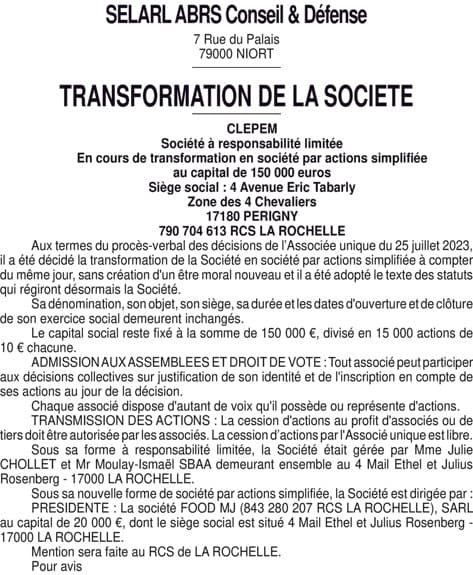 SELARL ABRS Conseil & Défense

7 Rue du Palais
79000 NIORT

TRANSFORMATION DE LA SOCIETE

CLEPEM
Société à responsabilité limitée
En cours de transformation en société par actions simplifiée
au capital de 150 000 euros
Siège social : 4 Avenue Eric Tabarly
Zone des 4 Chevaliers
17180 PERIGNY
790 704 613 RCS LA ROCHELLE

Aux termes du procès-verbal des décisions de l'Associée unique du 25 juillet 2023, il a été décidé la transformation de la Société en société par actions simplifiée à compter du même jour, sans création d'un être moral nouveau et il a été adopté le texte des statuts qui régiront désormais la Société.

Sa dénomination, son objet, son siège, sa durée et les dates d'ouverture et de clôture de son exercice social demeurent inchangés.

Le capital social reste fixé à la somme de 150 000 €, divisé en 15 000 actions de 10 € chacune.

ADMISSION AUX ASSEMBLEES ET DROIT DE VOTE : Tout associé peut participer aux décisions collectives sur justification de son identité et de l'inscription en compte de ses actions au jour de la décision.

Chaque associé dispose d'autant de voix qu'il possède ou représente d'actions.

TRANSMISSION DES ACTIONS : La cession d'actions au profit d'associés ou de tiers doit être autorisée par les associés. La cession d'actions par l'Associé unique est libre.

Sous sa forme à responsabilité limitée, la Société était gérée par Mme Julie CHOLLET et Mr Moulay-Ismaël SBAA demeurant ensemble au 4 Mail Ethel et Julius Rosenberg - 17000 LA ROCHELLE.

Sous sa nouvelle forme de société par actions simplifiée, la Société est dirigée par :

PRESIDENTE : La société FOOD MJ (843 280 207 RCS LA ROCHELLE), SARL au capital de 20 000 €, dont le siège social est situé 4 Mail Ethel et Julius Rosenberg - 17000 LA ROCHELLE.

Mention sera faite au RCS de LA ROCHELLE.

Pour avis